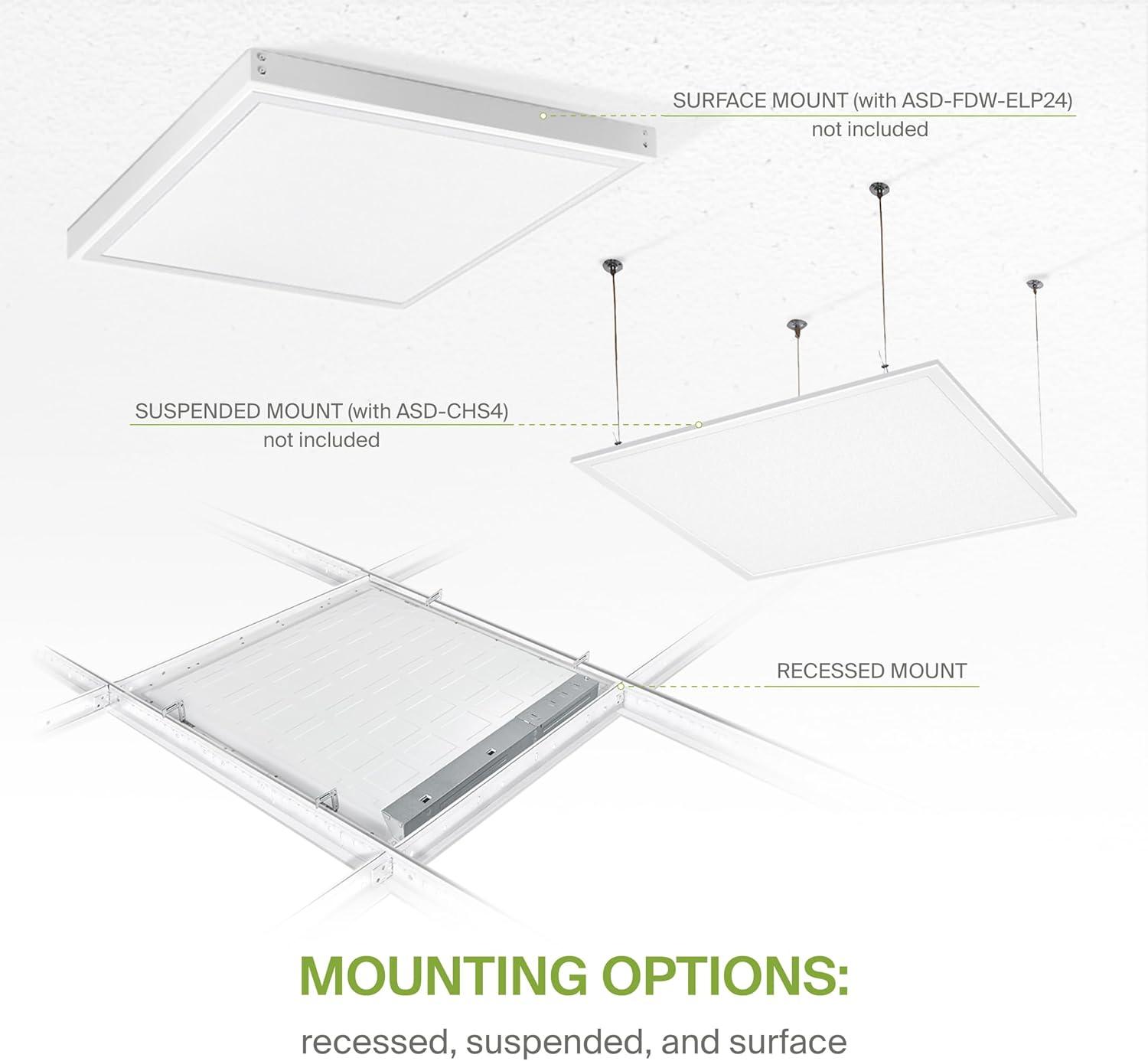 SURFACE MOUNT (with ASD-FDW-ELP24)
not included

SUSPENDED MOUNT (with ASD-CHS4)
not included

RECESSED MOUNT

MOUNTING OPTIONS:

recessed, suspended, and surface